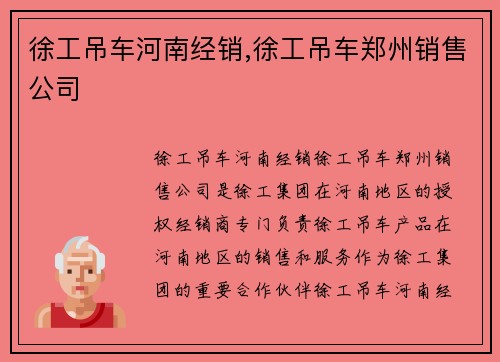 徐工吊车河南经销,徐工吊车郑州销售公司

徐工吊车河南经销徐工吊车郑州销售公司是徐工集团在河南地区的授权经销商专门负责徐工吊车产品在河南地区的销售和服务作为徐工集团的重要合作伙伴徐工吊车河南经